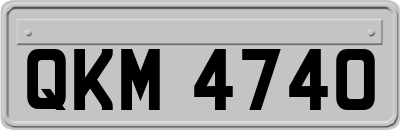 QKM 4740